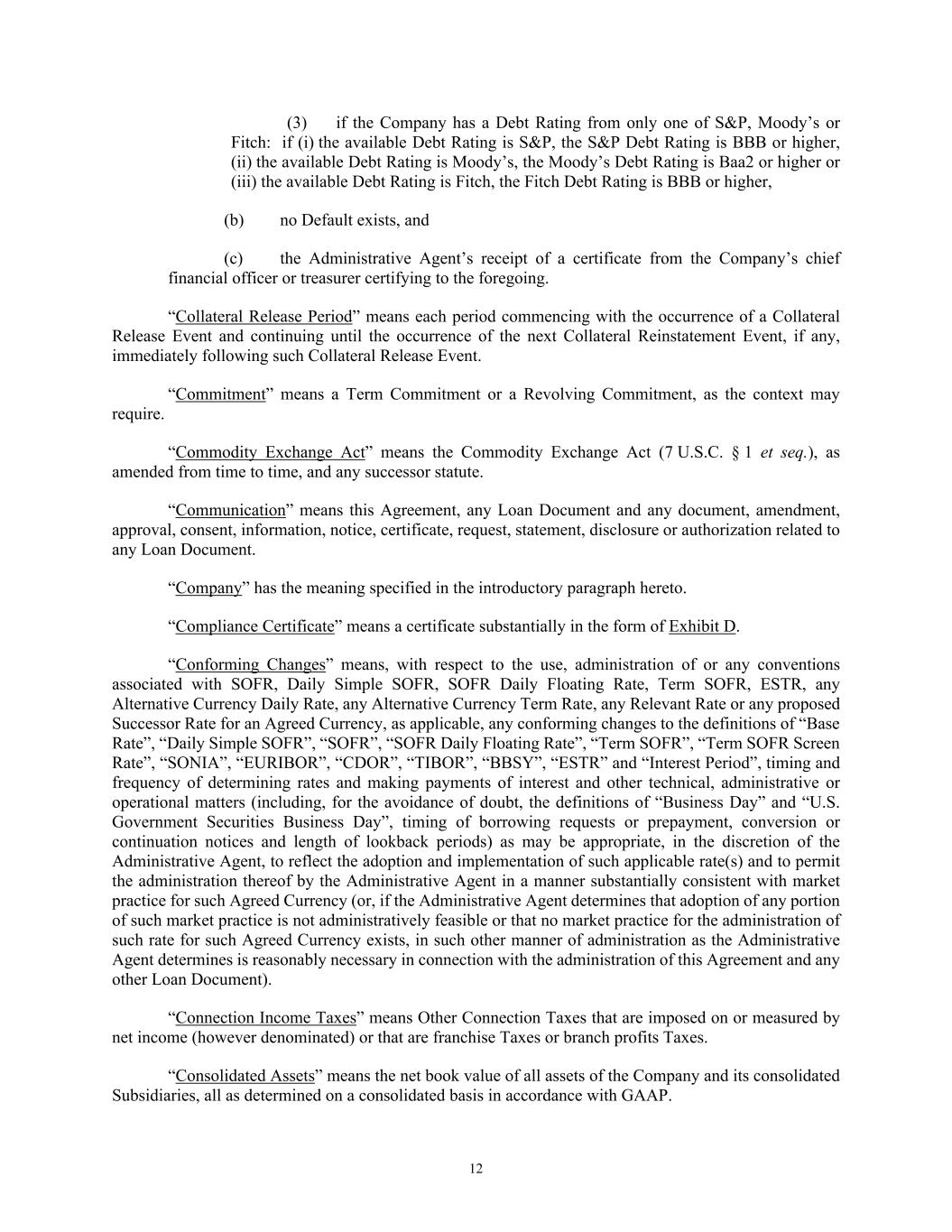 (3) if the Company has a Debt Rating from only one of S&P, Moody’s or Fitch: if (i) the available Debt Rating is S&P, the S&P Debt Rating is BBB or higher, (ii) the available Debt Rating is Moody’s, the Moody’s Debt Rating is Baa2 or higher or (iii) the available Debt Rating is Fitch, the Fitch Debt Rating is BBB or higher,

(b) no Default exists, and

(c) the Administrative Agent’s receipt of a certificate from the Company’s chief financial officer or treasurer certifying to the foregoing.

“Collateral Release Period” means each period commencing with the occurrence of a Collateral Release Event and continuing until the occurrence of the next Collateral Reinstatement Event, if any, immediately following such Collateral Release Event.

“Commitment” means a Term Commitment or a Revolving Commitment, as the context may require.

“Commodity Exchange Act” means the Commodity Exchange Act (7 U.S.C. § 1 et seq.), as amended from time to time, and any successor statute.

“Communication” means this Agreement, any Loan Document and any document, amendment, approval, consent, information, notice, certificate, request, statement, disclosure or authorization related to any Loan Document.

“Company” has the meaning specified in the introductory paragraph hereto.

“Compliance Certificate” means a certificate substantially in the form of Exhibit D.

“Conforming Changes” means, with respect to the use, administration of or any conventions associated with SOFR, Daily Simple SOFR, SOFR Daily Floating Rate, Term SOFR, ESTR, any Alternative Currency Daily Rate, any Alternative Currency Term Rate, any Relevant Rate or any proposed Successor Rate for an Agreed Currency, as applicable, any conforming changes to the definitions of “Base Rate”, “Daily Simple SOFR”, “SOFR”, “SOFR Daily Floating Rate”, “Term SOFR”, “Term SOFR Screen Rate”, “SONIA”, “EURIBOR”, “CDOR”, “TIBOR”, “BBSY”, “ESTR” and “Interest Period”, timing and frequency of determining rates and making payments of interest and other technical, administrative or operational matters (including, for the avoidance of doubt, the definitions of “Business Day” and “U.S. Government Securities Business Day”, timing of borrowing requests or prepayment, conversion or continuation notices and length of lookback periods) as may be appropriate, in the discretion of the Administrative Agent, to reflect the adoption and implementation of such applicable rate(s) and to permit the administration thereof by the Administrative Agent in a manner substantially consistent with market practice for such Agreed Currency (or, if the Administrative Agent determines that adoption of any portion of such market practice is not administratively feasible or that no market practice for the administration of such rate for such Agreed Currency exists, in such other manner of administration as the Administrative Agent determines is reasonably necessary in connection with the administration of this Agreement and any other Loan Document).

“Connection Income Taxes” means Other Connection Taxes that are imposed on or measured by net income (however denominated) or that are franchise Taxes or branch profits Taxes.

“Consolidated Assets” means the net book value of all assets of the Company and its consolidated Subsidiaries, all as determined on a consolidated basis in accordance with GAAP.

12